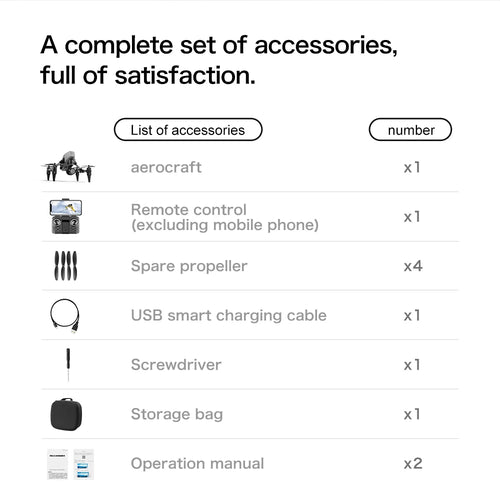 A complete set of accessories, full of satisfaction.

| List of accessories | number |
|---|---|
| aerocraft | x1 |
| Remote control (excluding mobile phone) | x1 |
| Spare propeller | x4 |
| USB smart charging cable | x1 |
| Screwdriver | x1 |
| Storage bag | x1 |
| Operation manual | x2 |